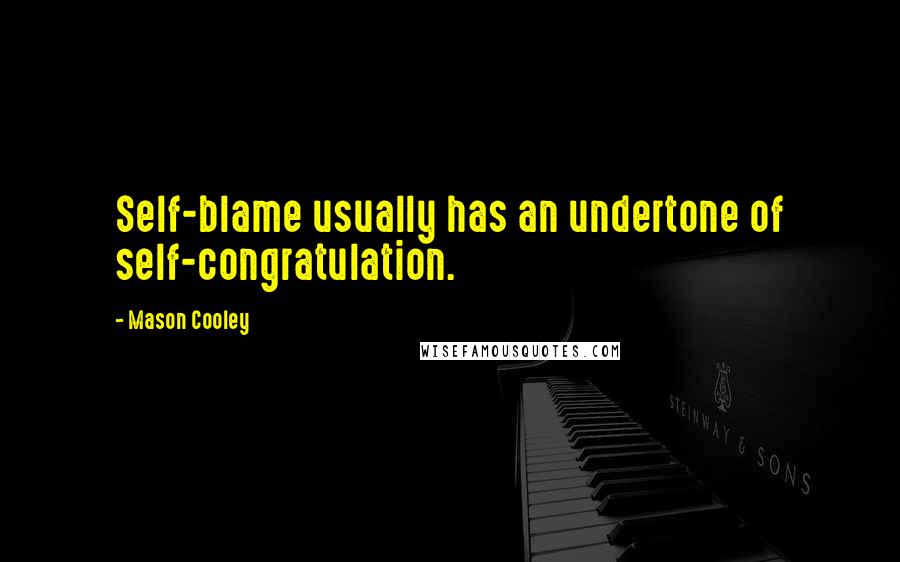 Self-blame usually has an undertone of self-congratulation.

- Mason Cooley

WISEFAMOUSQUOTES.COM

STEINWAY & SONS